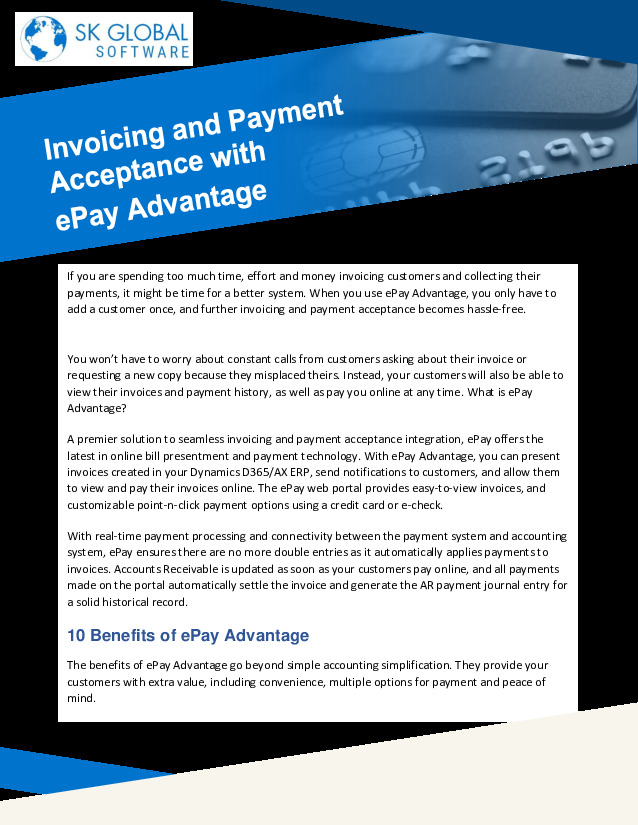 SK GLOBAL
SOFTWARE

Invoicing and Payment Acceptance with ePay Advantage

If you are spending too much time, effort and money invoicing customers and collecting their payments, it might be time for a better system. When you use ePay Advantage, you only have to add a customer once, and further invoicing and payment acceptance becomes hassle-free.

You won't have to worry about constant calls from customers asking about their invoice or requesting a new copy because they misplaced theirs. Instead, your customers will also be able to view their invoices and payment history, as well as pay you online at any time. What is ePay Advantage?

A premier solution to seamless invoicing and payment acceptance integration, ePay offers the latest in online bill presentment and payment technology. With ePay Advantage, you can present invoices created in your Dynamics D365/AX ERP, send notifications to customers, and allow them to view and pay their invoices online. The ePay web portal provides easy-to-view invoices, and customizable point-n-click payment options using a credit card or e-check.

With real-time payment processing and connectivity between the payment system and accounting system, ePay ensures there are no more double entries as it automatically applies payments to invoices. Accounts Receivable is updated as soon as your customers pay online, and all payments made on the portal automatically settle the invoice and generate the AR payment journal entry for a solid historical record.

10 Benefits of ePay Advantage

The benefits of ePay Advantage go beyond simple accounting simplification. They provide your customers with extra value, including convenience, multiple options for payment and peace of mind.